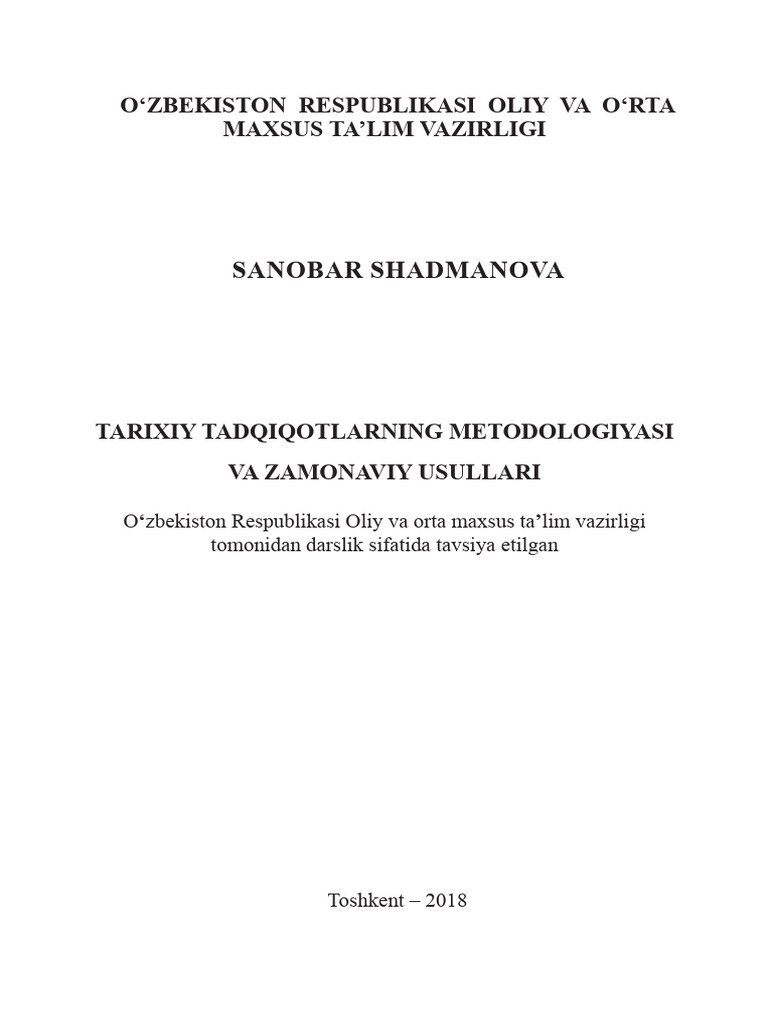 O‘ZBEKISTON RESPUBLIKASI OLIY VA O‘RTA MAXSUS TA’LIM VAZIRLIGI

SANOBAR SHADMANOVA

TARIXIY TADQIQOTLARNING METODOLOGIYASI VA ZAMONAVIY USULLARI

O‘zbekiston Respublikasi Oliy va orta maxsus ta’lim vazirligi tomonidan darslik sifatida tavsiya etilgan

Toshkent – 2018